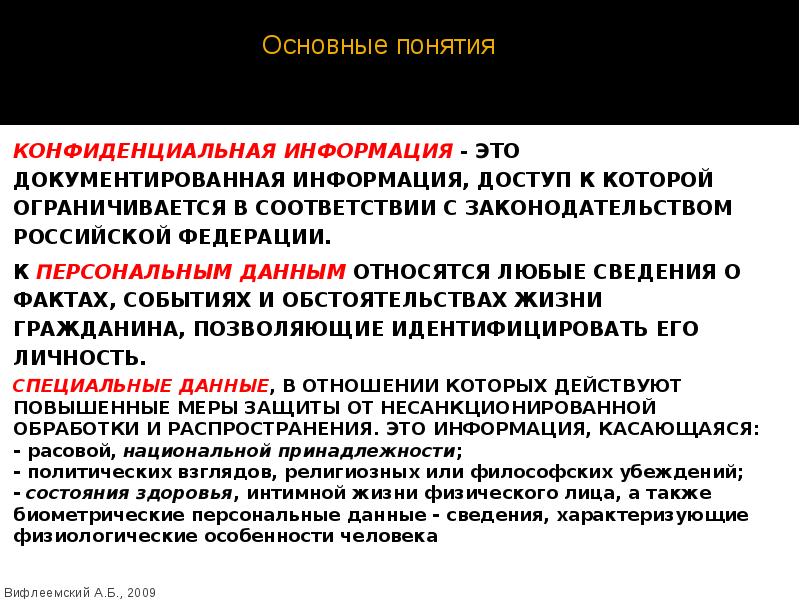 Основные понятия

КОНФИДЕНЦИАЛЬНАЯ ИНФОРМАЦИЯ - ЭТО ДОКУМЕНТИРОВАННАЯ ИНФОРМАЦИЯ, ДОСТУП К КОТОРОЙ ОГРАНИЧИВАЕТСЯ В СООТВЕТСТВИИ С ЗАКОНОДАТЕЛЬСТВОМ РОССИЙСКОЙ ФЕДЕРАЦИИ.

К ПЕРСОНАЛЬНЫМ ДАННЫМ ОТНОСЯТСЯ ЛЮБЫЕ СВЕДЕНИЯ О ФАКТАХ, СОБЫТИЯХ И ОБСТОЯТЕЛЬСТВАХ ЖИЗНИ ГРАЖДАНИНА, ПОЗВОЛЯЮЩИЕ ИДЕНТИФИЦИРОВАТЬ ЕГО ЛИЧНОСТЬ.

СПЕЦИАЛЬНЫЕ ДАННЫЕ, В ОТНОШЕНИИ КОТОРЫХ ДЕЙСТВУЮТ ПОВЫШЕННЫЕ МЕРЫ ЗАЩИТЫ ОТ НЕСАНКЦИОНИРОВАННОЙ ОБРАБОТКИ И РАСПРОСТРАНЕНИЯ. ЭТО ИНФОРМАЦИЯ, КАСАЮЩАЯСЯ:
- расовой, национальной принадлежности;
- политических взглядов, религиозных или философских убеждений;
- состояния здоровья, интимной жизни физического лица, а также биометрические персональные данные - сведения, характеризующие физиологические особенности человека

Вифлеемский А.Б., 2009